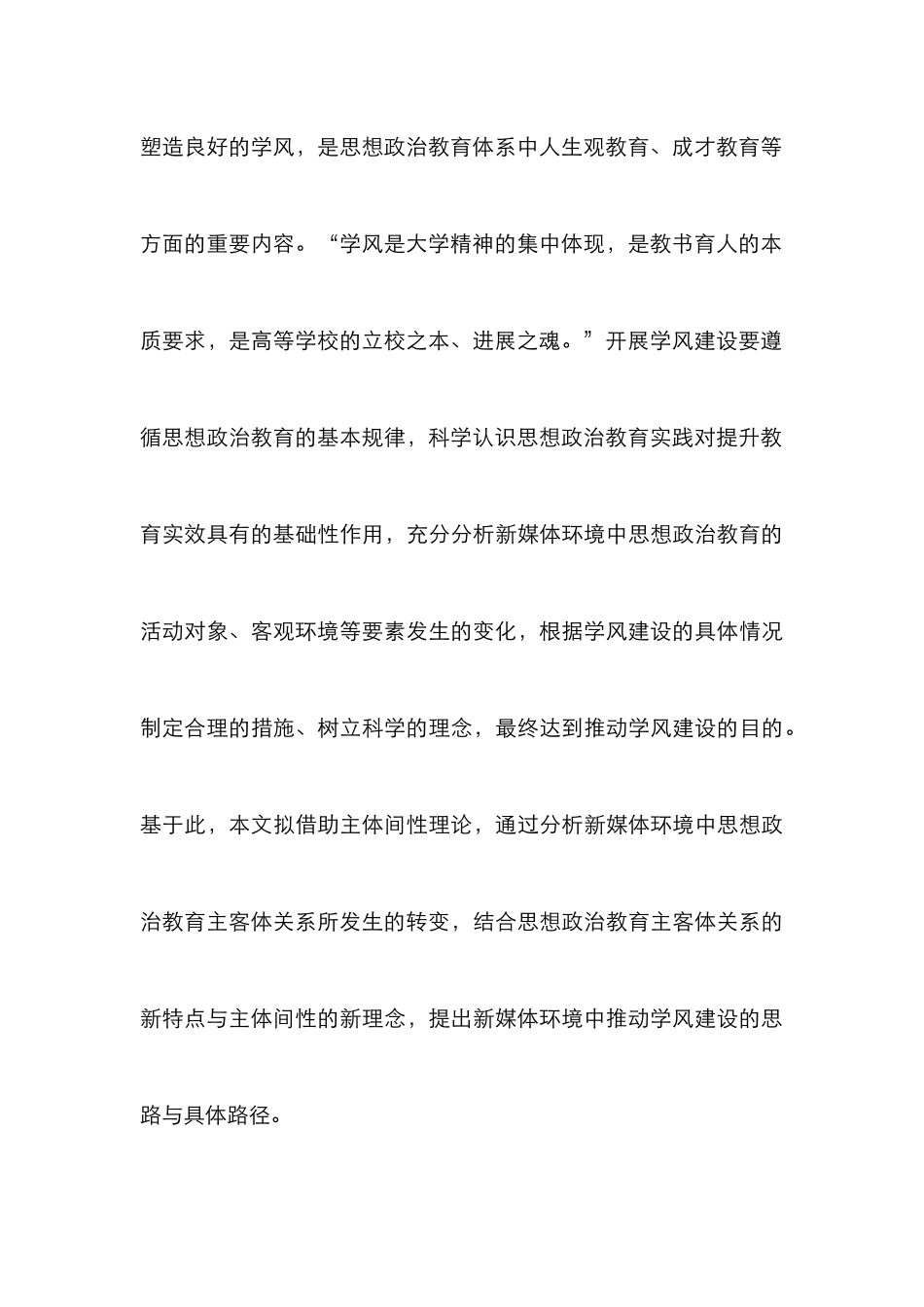 塑造良好的学风，是思想政治教育体系中人生观教育、成才教育等方面的重要内容。“学风是大学精神的集中体现，是教书育人的本质要求，是高等学校的立校之本、进展之魂。”开展学风建设要遵循思想政治教育的基本规律，科学认识思想政治教育实践对提升教育实效具有的基础性作用，充分分析新媒体环境中思想政治教育的活动对象、客观环境等要素发生的变化，根据学风建设的具体情况制定合理的措施、树立科学的理念，最终达到推动学风建设的目的。基于此，本文拟借助主体间性理论，通过分析新媒体环境中思想政治教育主客体关系所发生的转变，结合思想政治教育主客体关系的新特点与主体间性的新理念，提出新媒体环境中推动学风建设的思路与具体路径。